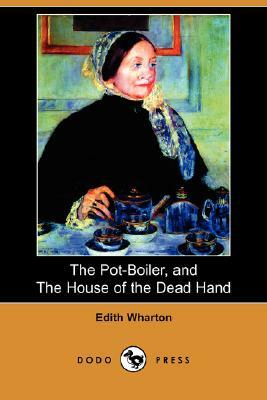 The Pot-Boiler, and
The House of the Dead Hand

Edith Wharton

DODO PRESS